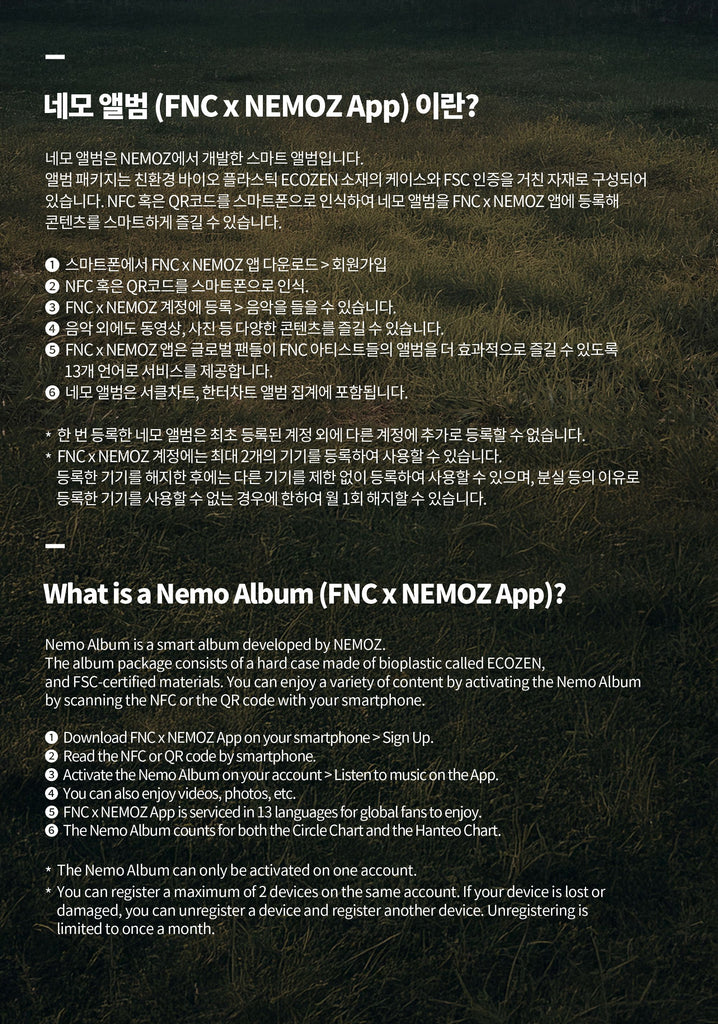 —

네모 앨범 (FNC x NEMOZ App) 이란?

네모 앨범은 NEMOZ에서 개발한 스마트 앨범입니다.
앨범 패키지는 친환경 바이오 플라스틱 ECOZEN 소재의 케이스와 FSC 인증을 거친 자재로 구성되어 있습니다. NFC 혹은 QR코드를 스마트폰으로 인식하여 네모 앨범을 FNC x NEMOZ 앱에 등록해 콘텐츠를 스마트하게 즐길 수 있습니다.

❶ 스마트폰에서 FNC x NEMOZ 앱 다운로드 > 회원가입
❷ NFC 혹은 QR코드를 스마트폰으로 인식.
❸ FNC x NEMOZ 계정에 등록 > 음악을 들을 수 있습니다.
❹ 음악 외에도 동영상, 사진 등 다양한 콘텐츠를 즐길 수 있습니다.
❺ FNC x NEMOZ 앱은 글로벌 팬들이 FNC 아티스트들의 앨범을 더 효과적으로 즐길 수 있도록 13개 언어로 서비스를 제공합니다.
❻ 네모 앨범은 서클차트, 한터차트 앨범 집계에 포함됩니다.

* 한 번 등록한 네모 앨범은 최초 등록된 계정 외에 다른 계정에 추가로 등록할 수 없습니다.
* FNC x NEMOZ 계정에는 최대 2개의 기기를 등록하여 사용할 수 있습니다.
등록한 기기를 해지한 후에는 다른 기기를 제한 없이 등록하여 사용할 수 있으며, 분실 등의 이유로 등록한 기기를 사용할 수 없는 경우에 한하여 월 1회 해지할 수 있습니다.

—

What is a Nemo Album (FNC x NEMOZ App)?

Nemo Album is a smart album developed by NEMOZ.
The album package consists of a hard case made of bioplastic called ECOZEN, and FSC-certified materials. You can enjoy a variety of content by activating the Nemo Album by scanning the NFC or the QR code with your smartphone.

❶ Download FNC x NEMOZ App on your smartphone > Sign Up.
❷ Read the NFC or QR code by smartphone.
❸ Activate the Nemo Album on your account > Listen to music on the App.
❹ You can also enjoy videos, photos, etc.
❺ FNC x NEMOZ App is serviced in 13 languages for global fans to enjoy.
❻ The Nemo Album counts for both the Circle Chart and the Hanteo Chart.

* The Nemo Album can only be activated on one account.
* You can register a maximum of 2 devices on the same account. If your device is lost or damaged, you can unregister a device and register another device. Unregistering is limited to once a month.